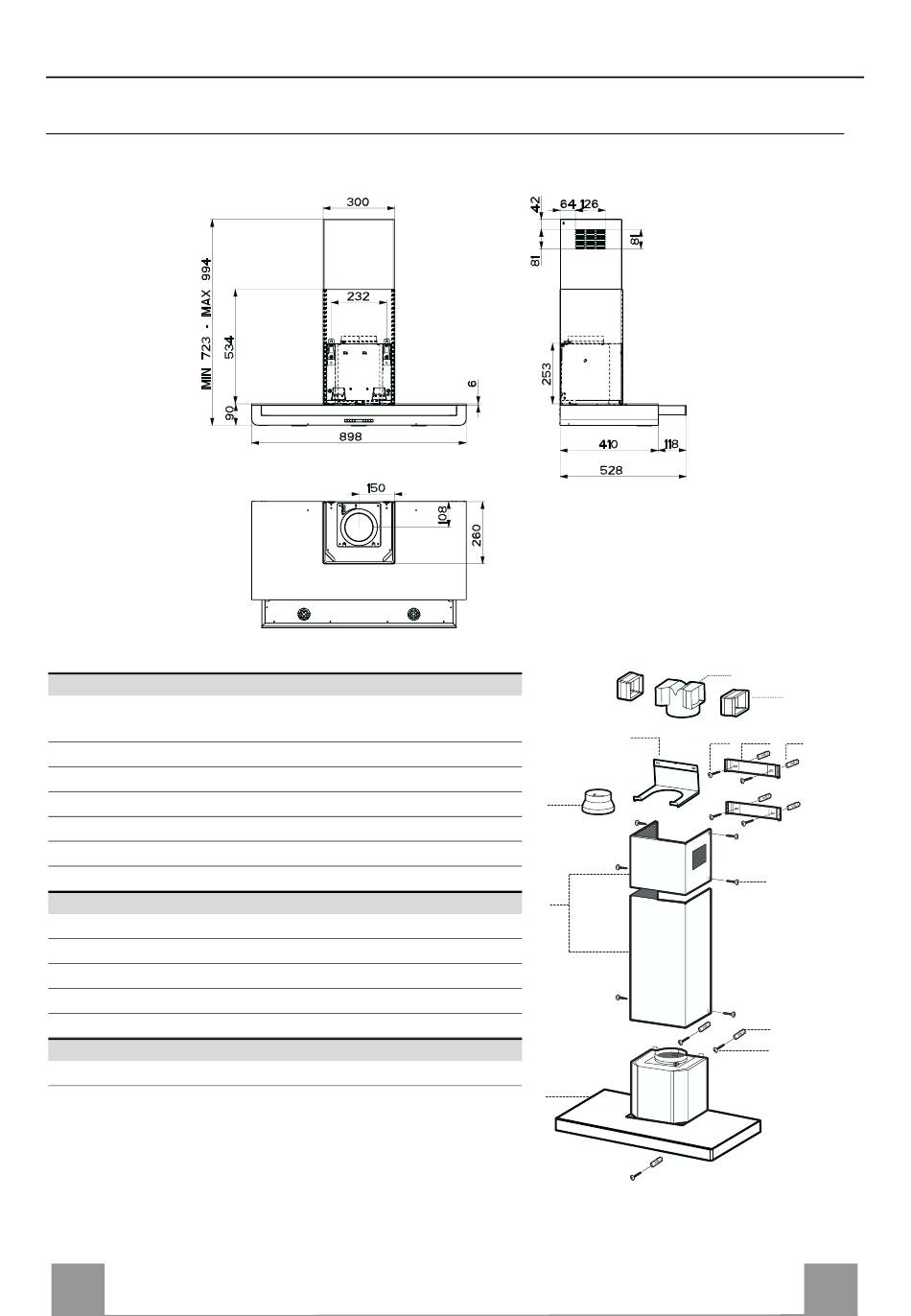 300

MIN 723 - MAX 994

232

534

90

6

898

42

64 126

81

81

253

410

118

528

150

108

260